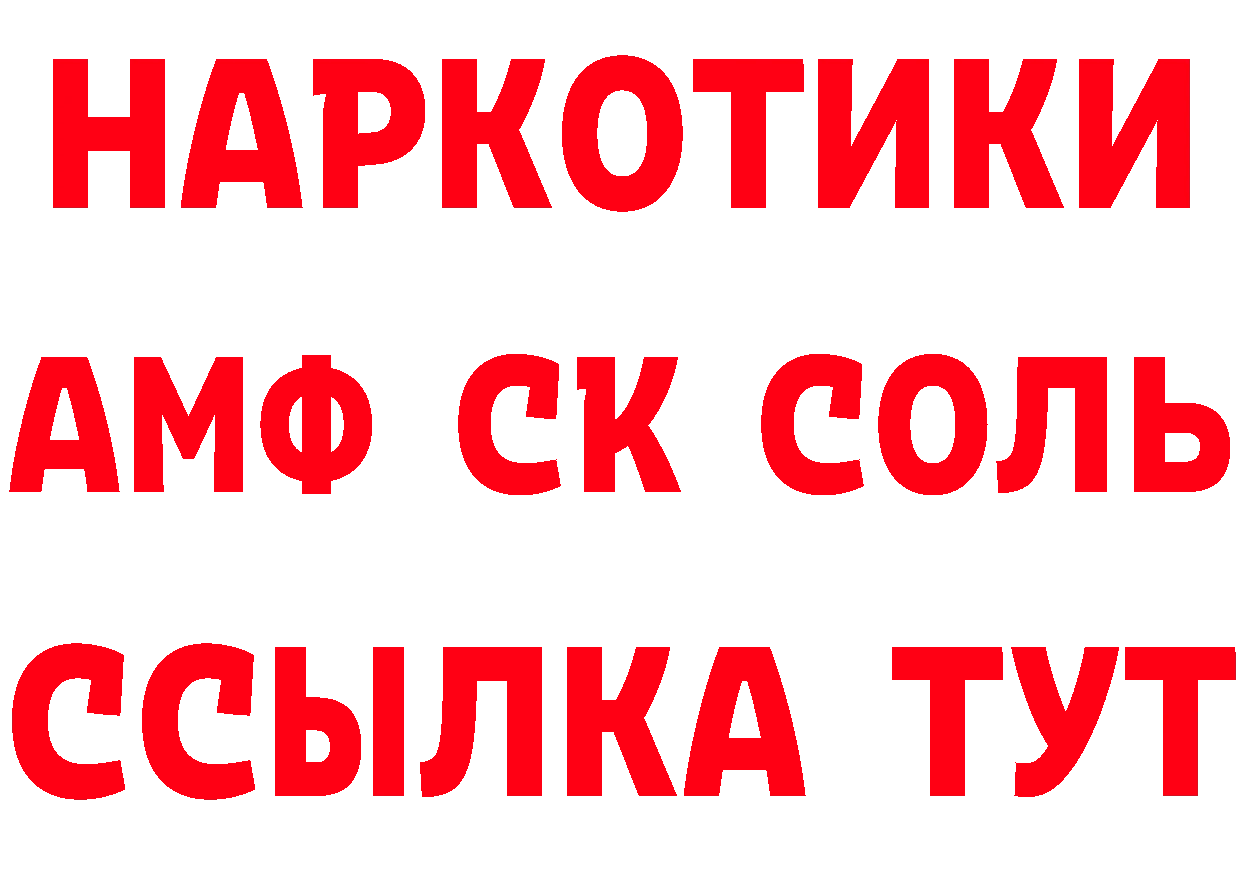 НАРКОТИКИ

АМФ СК СОЛЬ

ССЫЛКА ТУТ